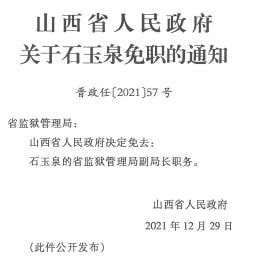 山西省人民政府
关于石玉泉免职的通知

晋政任〔2021〕57号

省监狱管理局：

山西省人民政府决定免去：

石玉泉的省监狱管理局副局长职务。

山西省人民政府

2021年12月29日

（此件公开发布）